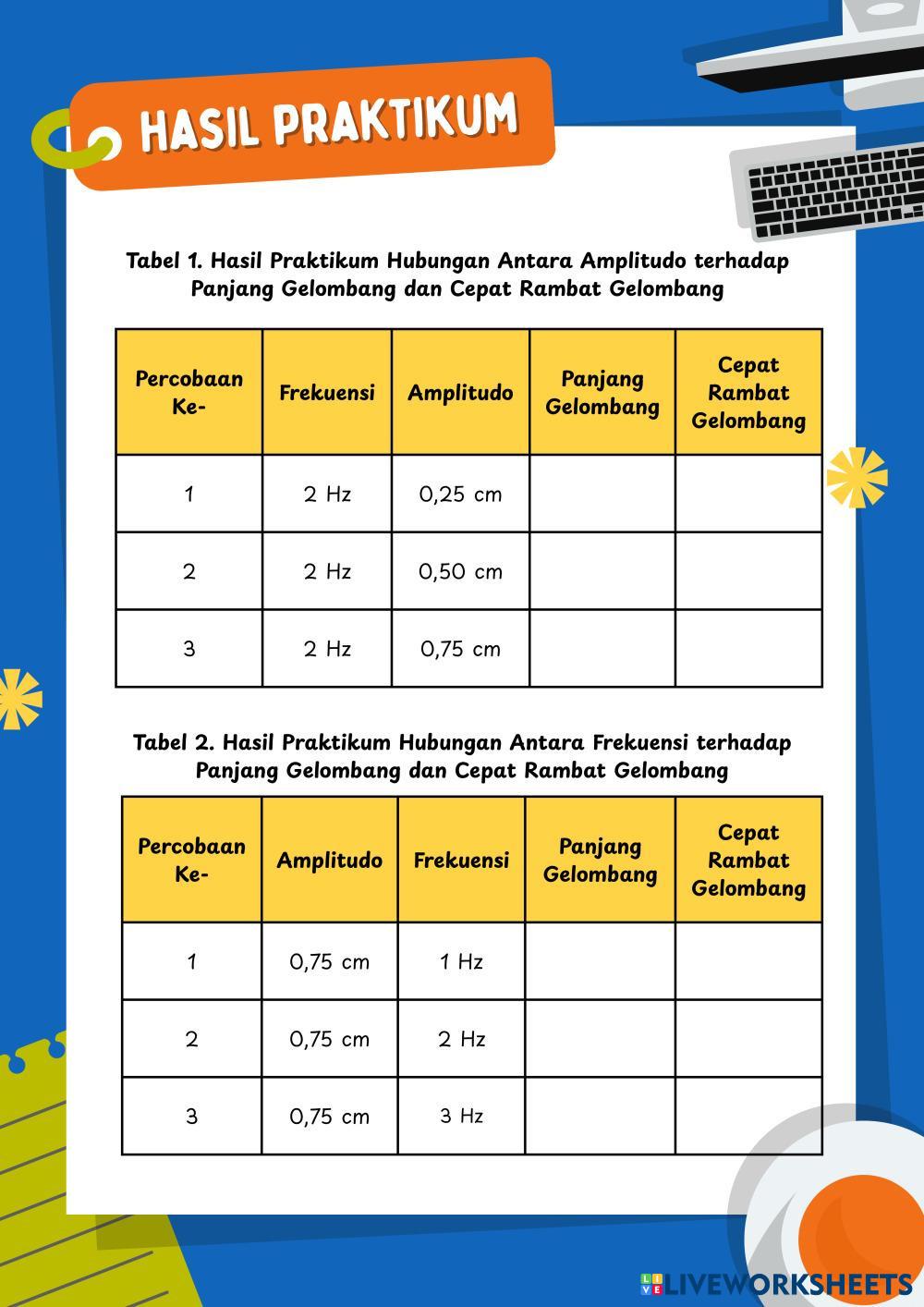 HASIL PRAKTIKUM

Tabel 1. Hasil Praktikum Hubungan Antara Amplitudo terhadap Panjang Gelombang dan Cepat Rambat Gelombang

| Percobaan Ke- | Frekuensi | Amplitudo | Panjang Gelombang | Cepat Rambat Gelombang |
|---|---|---|---|---|
| 1 | 2 Hz | 0,25 cm | | |
| 2 | 2 Hz | 0,50 cm | | |
| 3 | 2 Hz | 0,75 cm | | |

Tabel 2. Hasil Praktikum Hubungan Antara Frekuensi terhadap Panjang Gelombang dan Cepat Rambat Gelombang

| Percobaan Ke- | Amplitudo | Frekuensi | Panjang Gelombang | Cepat Rambat Gelombang |
|---|---|---|---|---|
| 1 | 0,75 cm | 1 Hz | | |
| 2 | 0,75 cm | 2 Hz | | |
| 3 | 0,75 cm | 3 Hz | | |

LIVEWORKSHEETS